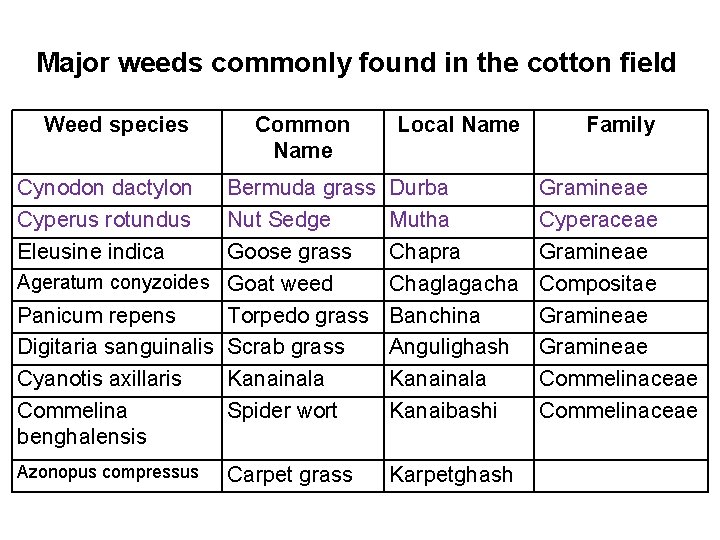 Major weeds commonly found in the cotton field

| Weed species | Common Name | Local Name | Family |
|---|---|---|---|
| Cynodon dactylon | Bermuda grass | Durba | Gramineae |
| Cyperus rotundus | Nut Sedge | Mutha | Cyperaceae |
| Eleusine indica | Goose grass | Chapra | Gramineae |
| Ageratum conyzoides | Goat weed | Chaglagacha | Compositae |
| Panicum repens | Torpedo grass | Banchina | Gramineae |
| Digitaria sanguinalis | Scrab grass | Angulighash | Gramineae |
| Cyanotis axillaris | Kanainala | Kanainala | Commelinaceae |
| Commelina benghalensis | Spider wort | Kanaibashi | Commelinaceae |
| Azonopus compressus | Carpet grass | Karpetghash | |